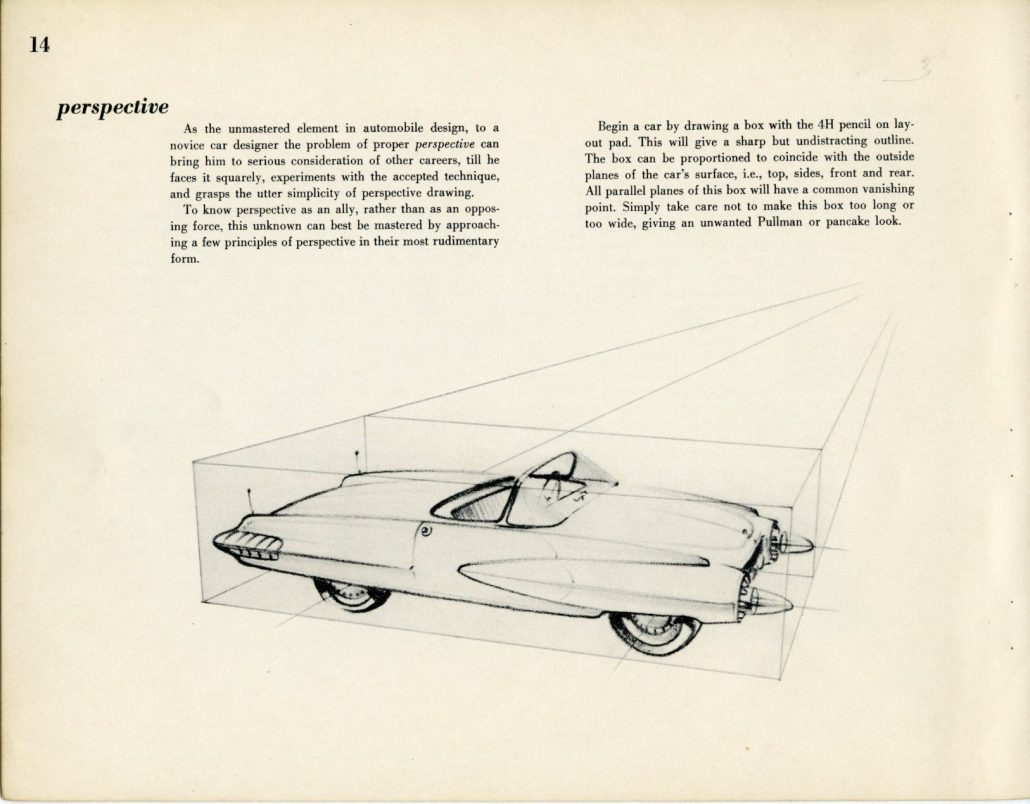 14

perspective

As the unmastered element in automobile design, to a novice car designer the problem of proper perspective can bring him to serious consideration of other careers, till he faces it squarely, experiments with the accepted technique, and grasps the utter simplicity of perspective drawing.

To know perspective as an ally, rather than as an opposing force, this unknown can best be mastered by approaching a few principles of perspective in their most rudimentary form.

Begin a car by drawing a box with the 4H pencil on layout pad. This will give a sharp but undistracting outline. The box can be proportioned to coincide with the outside planes of the car's surface, i.e., top, sides, front and rear. All parallel planes of this box will have a common vanishing point. Simply take care not to make this box too long or too wide, giving an unwanted Pullman or pancake look.